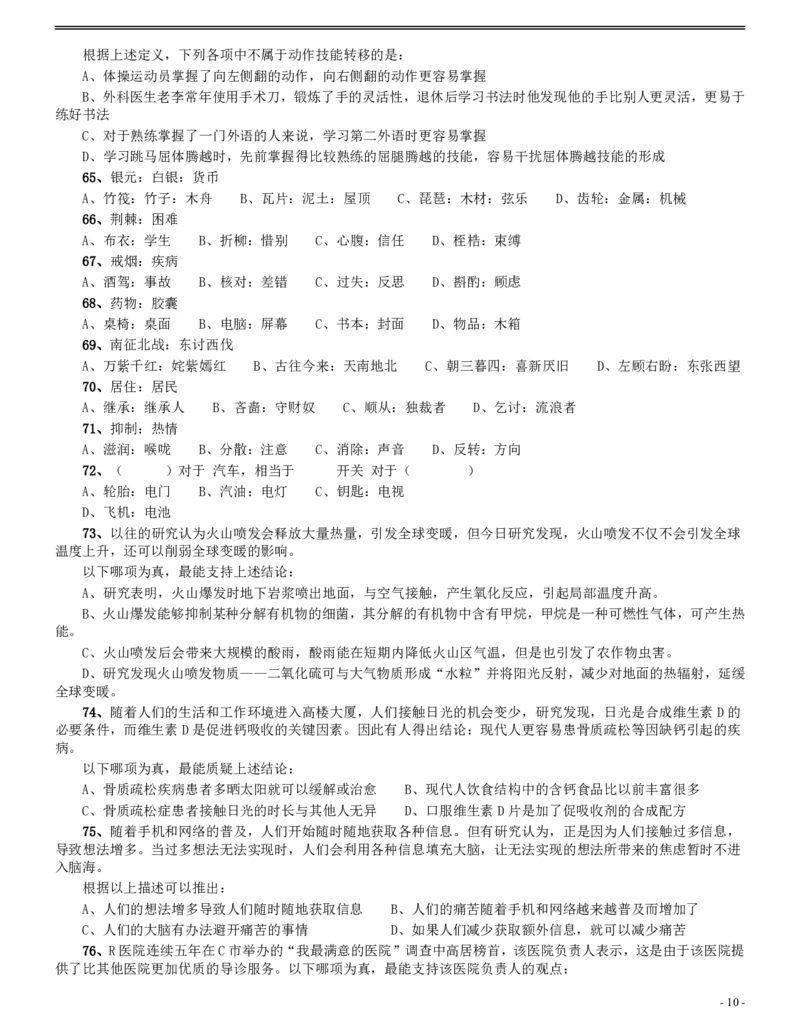 根据上述定义，下列各项中不属于动作技能转移的是：

A、体操运动员掌握了向左侧翻的动作，向右侧翻的动作更容易掌握

B、外科医生老李常年使用手术刀，锻炼了手的灵活性，退休后学习书法时他发现他的手比别人更灵活，更易于练好书法

C、对于熟练掌握了一门外语的人来说，学习第二外语时更容易掌握

D、学习跳马屈体腾越时，先前掌握得比较熟练的屈腿腾越的技能，容易干扰屈体腾越技能的形成

65、银元：白银：货币

A、竹筏：竹子：木舟　　B、瓦片：泥土：屋顶　　C、琵琶：木材：弦乐　　D、齿轮：金属：机械

66、荆棘：困难

A、布衣：学生　　B、折柳：惜别　　C、心腹：信任　　D、桎梏：束缚

67、戒烟：疾病

A、酒驾：事故　　B、核对：差错　　C、过失：反思　　D、斟酌：顾虑

68、药物：胶囊

A、桌椅：桌面　　B、电脑：屏幕　　C、书本：封面　　D、物品：木箱

69、南征北战：东讨西伐

A、万紫千红：姹紫嫣红　　B、古往今来：天南地北　　C、朝三暮四：喜新厌旧　　D、左顾右盼：东张西望

70、居住：居民

A、继承：继承人　　B、吝啬：守财奴　　C、顺从：独裁者　　D、乞讨：流浪者

71、抑制：热情

A、滋润：喉咙　　B、分散：注意　　C、消除：声音　　D、反转：方向

72、（　　）对于 汽车，相当于　　开关 对于（　　）

A、轮胎：电门　　B、汽油：电灯　　C、钥匙：电视

D、飞机：电池

73、以往的研究认为火山喷发会释放大量热量，引发全球变暖，但今日研究发现，火山喷发不仅不会引发全球温度上升，还可以削弱全球变暖的影响。

以下哪项为真，最能支持上述结论：

A、研究表明，火山爆发时地下岩浆喷出地面，与空气接触，产生氧化反应，引起局部温度升高。

B、火山爆发能够抑制某种分解有机物的细菌，其分解的有机物中含有甲烷，甲烷是一种可燃性气体，可产生热能。

C、火山喷发后会带来大规模的酸雨，酸雨能在短期内降低火山区气温，但是也引发了农作物虫害。

D、研究发现火山喷发物质——二氧化硫可与大气物质形成“水粒”并将阳光反射，减少对地面的热辐射，延缓全球变暖。

74、随着人们的生活和工作环境进入高楼大厦，人们接触日光的机会变少，研究发现，日光是合成维生素 D 的必要条件，而维生素 D 是促进钙吸收的关键因素。因此有人得出结论：现代人更容易患骨质疏松等因缺钙引起的疾病。

以下哪项为真，最能质疑上述结论：

A、骨质疏松疾病患者多晒太阳就可以缓解或治愈　　B、现代人饮食结构中的含钙食品比以前丰富很多

C、骨质疏松症患者接触日光的时长与其他人无异　　D、口服维生素 D 片是加了促吸收剂的合成配方

75、随着手机和网络的普及，人们开始随时随地获取各种信息。但有研究认为，正是因为人们接触过多信息，导致想法增多。当过多想法无法实现时，人们会利用各种信息填充大脑，让无法实现的想法所带来的焦虑暂时不进入脑海。

根据以上描述可以推出：

A、人们的想法增多导致人们随时随地获取信息　　B、人们的痛苦随着手机和网络越来越普及而增加了

C、人们的大脑有办法避开痛苦的事情　　D、如果人们减少获取额外信息，就可以减少痛苦

76、R 医院连续五年在 C 市举办的“我最满意的医院”调查中高居榜首，该医院负责人表示，这是由于该医院提供了比其他医院更加优质的导诊服务。以下哪项为真，最能支持该医院负责人的观点：

- 10 -